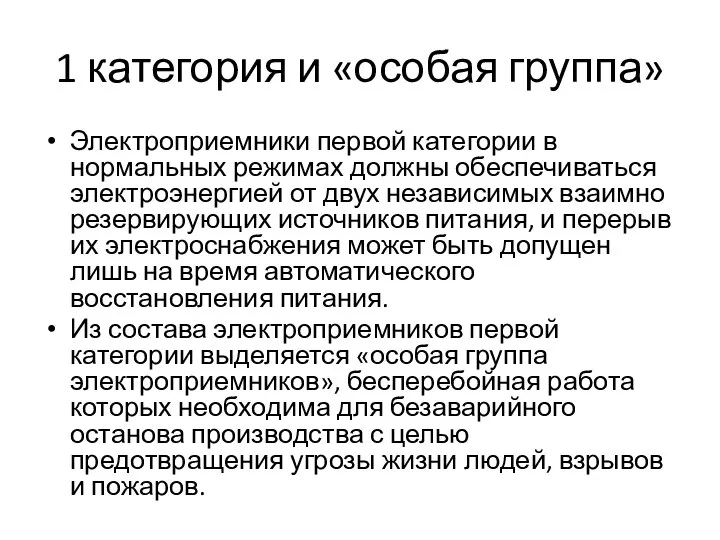 1 категория и «особая группа»

• Электроприемники первой категории в нормальных режимах должны обеспечиваться электроэнергией от двух независимых взаимно резервирующих источников питания, и перерыв их электроснабжения может быть допущен лишь на время автоматического восстановления питания.
• Из состава электроприемников первой категории выделяется «особая группа электроприемников», бесперебойная работа которых необходима для безаварийного останова производства с целью предотвращения угрозы жизни людей, взрывов и пожаров.